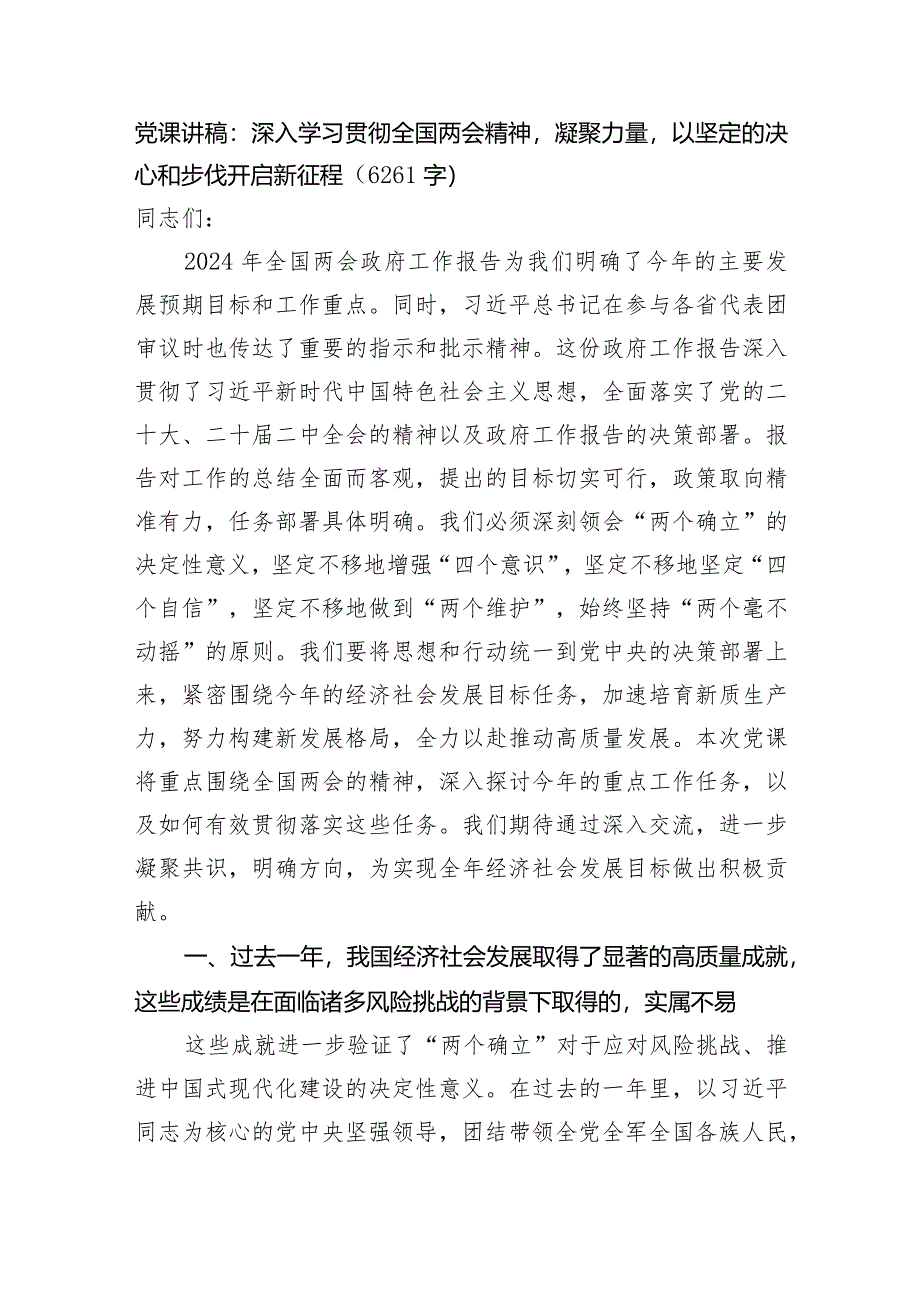 党课讲稿：深入学习贯彻全国两会精神，凝聚力量，以坚定的决心和步伐开启新征程（6261字）

同志们：

2024年全国两会政府工作报告为我们明确了今年的主要发展预期目标和工作重点。同时，习近平总书记在参与各省代表团审议时也传达了重要的指示和批示精神。这份政府工作报告深入贯彻了习近平新时代中国特色社会主义思想，全面落实了党的二十大、二十届二中全会的精神以及政府工作报告的决策部署。报告对工作的总结全面而客观，提出的目标切实可行，政策取向精准有力，任务部署具体明确。我们必须深刻领会“两个确立”的决定性意义，坚定不移地增强“四个意识”，坚定不移地坚定“四个自信”，坚定不移地做到“两个维护”，始终坚持“两个毫不动摇”的原则。我们要将思想和行动统一到党中央的决策部署上来，紧密围绕今年的经济社会发展目标任务，加速培育新质生产力，努力构建新发展格局，全力以赴推动高质量发展。本次党课将重点围绕全国两会的精神，深入探讨今年的重点工作任务，以及如何有效贯彻落实这些任务。我们期待通过深入交流，进一步凝聚共识，明确方向，为实现全年经济社会发展目标做出积极贡献。

一、过去一年，我国经济社会发展取得了显著的高质量成就，这些成绩是在面临诸多风险挑战的背景下取得的，实属不易

这些成就进一步验证了“两个确立”对于应对风险挑战、推进中国式现代化建设的决定性意义。在过去的一年里，以习近平同志为核心的党中央坚强领导，团结带领全党全军全国各族人民，